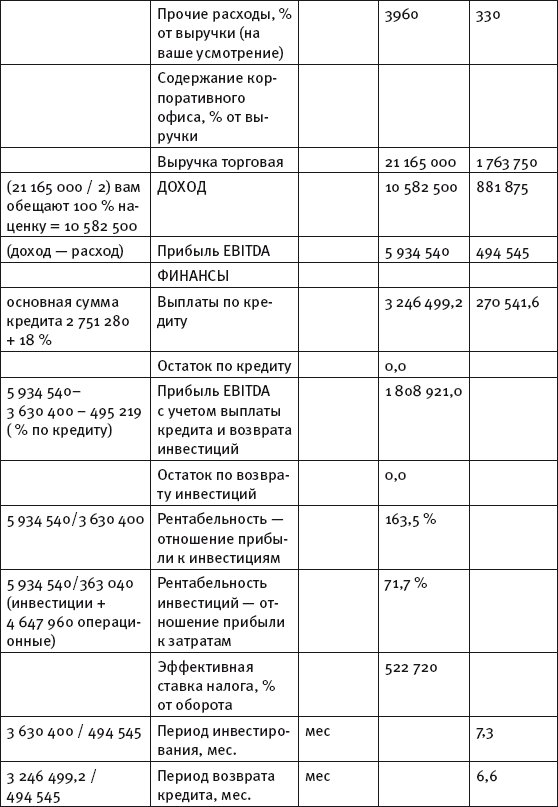 |  |  |  |  |  |
|---|---|---|---|---|
|  | Прочие расходы, % от выручки (на ваше усмотрение) |  | 3960 | 330 |
|  | Содержание корпоративного офиса, % от выручки |  |  |  |
|  | Выручка торговая |  | 21 165 000 | 1 763 750 |
| (21 165 000 / 2) вам обещают 100 % наценку = 10 582 500 | ДОХОД |  | 10 582 500 | 881 875 |
| (доход — расход) | Прибыль EBITDA |  | 5 934 540 | 494 545 |
|  | ФИНАНСЫ |  |  |  |
| основная сумма кредита 2 751 280 + 18 % | Выплаты по кредиту |  | 3 246 499,2 | 270 541,6 |
|  | Остаток по кредиту |  | 0,0 |  |
| 5 934 540– 3 630 400 – 495 219 ( % по кредиту) | Прибыль EBITDA с учетом выплаты кредита и возврата инвестиций |  | 1 808 921,0 |  |
|  | Остаток по возврату инвестиций |  | 0,0 |  |
| 5 934 540/3 630 400 | Рентабельность — отношение прибыли к инвестициям |  | 163,5 % |  |
| 5 934 540/363 040 (инвестиции + 4 647 960 операционные) | Рентабельность инвестиций — отношение прибыли к затратам |  | 71,7 % |  |
|  | Эффективная ставка налога, % от оборота |  | 522 720 |  |
| 3 630 400 / 494 545 | Период инвестирования, мес. | мес |  | 7,3 |
| 3 246 499,2 / 494 545 | Период возврата кредита, мес. | мес |  | 6,6 |